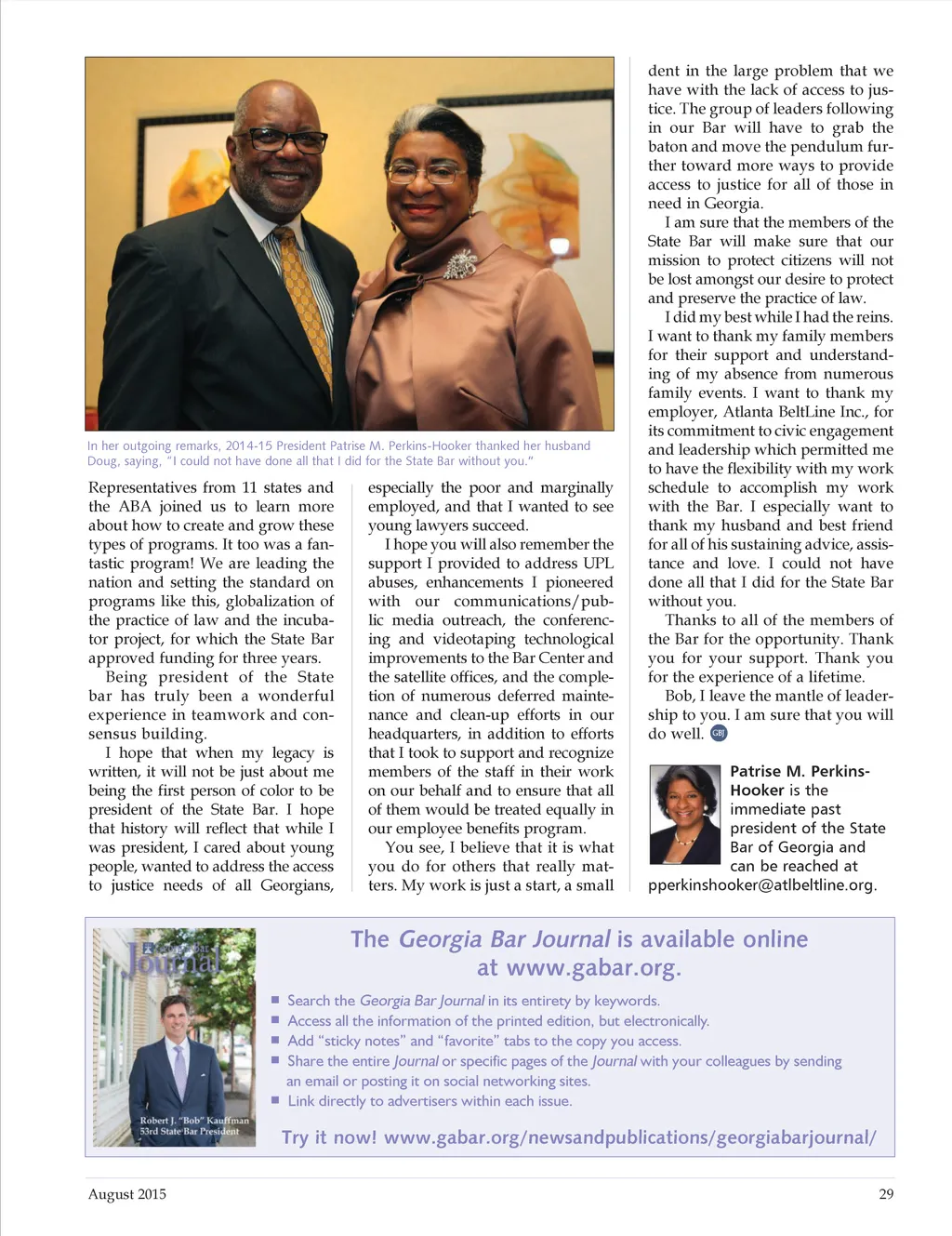 In her outgoing remarks, 2014-15 President Patrise M. Perkins-Hooker thanked her husband Doug, saying, "I could not have done all that I did for the State Bar without you."

Representatives from 11 states and the ABA joined us to learn more about how to create and grow these types of programs. It too was a fantastic program! We are leading the nation and setting the standard on programs like this, globalization of the practice of law and the incubator project, for which the State Bar approved funding for three years.

Being president of the State bar has truly been a wonderful experience in teamwork and consensus building.

I hope that when my legacy is written, it will not be just about me being the first person of color to be president of the State Bar. I hope that history will reflect that while I was president, I cared about young people, wanted to address the access to justice needs of all Georgians, especially the poor and marginally employed, and that I wanted to see young lawyers succeed.

I hope you will also remember the support I provided to address UPL abuses, enhancements I pioneered with our communications/public media outreach, the conferencing and videotaping technological improvements to the Bar Center and the satellite offices, and the completion of numerous deferred maintenance and clean-up efforts in our headquarters, in addition to efforts that I took to support and recognize members of the staff in their work on our behalf and to ensure that all of them would be treated equally in our employee benefits program.

You see, I believe that it is what you do for others that really matters. My work is just a start, a small dent in the large problem that we have with the lack of access to justice. The group of leaders following in our Bar will have to grab the baton and move the pendulum further toward more ways to provide access to justice for all of those in need in Georgia.

I am sure that the members of the State Bar will make sure that our mission to protect citizens will not be lost amongst our desire to protect and preserve the practice of law.

I did my best while I had the reins. I want to thank my family members for their support and understanding of my absence from numerous family events. I want to thank my employer, Atlanta BeltLine Inc., for its commitment to civic engagement and leadership which permitted me to have the flexibility with my work schedule to accomplish my work with the Bar. I especially want to thank my husband and best friend for all of his sustaining advice, assistance and love. I could not have done all that I did for the State Bar without you.

Thanks to all of the members of the Bar for the opportunity. Thank you for your support. Thank you for the experience of a lifetime.

Bob, I leave the mantle of leadership to you. I am sure that you will do well. GBJ

Patrise M. Perkins-Hooker is the immediate past president of the State Bar of Georgia and can be reached at pperkinshooker@atlbeltline.org.

Georgia Bar Journal
Robert J. "Bob" Kauffman
53rd State Bar President

The Georgia Bar Journal is available online at www.gabar.org.

■ Search the Georgia Bar Journal in its entirety by keywords.
■ Access all the information of the printed edition, but electronically.
■ Add "sticky notes" and "favorite" tabs to the copy you access.
■ Share the entire Journal or specific pages of the Journal with your colleagues by sending an email or posting it on social networking sites.
■ Link directly to advertisers within each issue.

Try it now! www.gabar.org/newsandpublications/georgiabarjournal/

August 2015

29